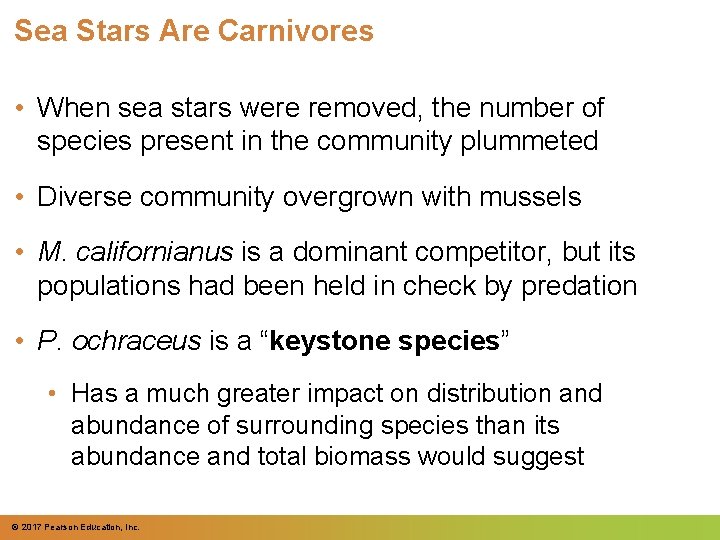 Sea Stars Are Carnivores

• When sea stars were removed, the number of species present in the community plummeted

• Diverse community overgrown with mussels

• M. californianus is a dominant competitor, but its populations had been held in check by predation

• P. ochraceus is a “keystone species”

• Has a much greater impact on distribution and abundance of surrounding species than its abundance and total biomass would suggest

© 2017 Pearson Education, Inc.